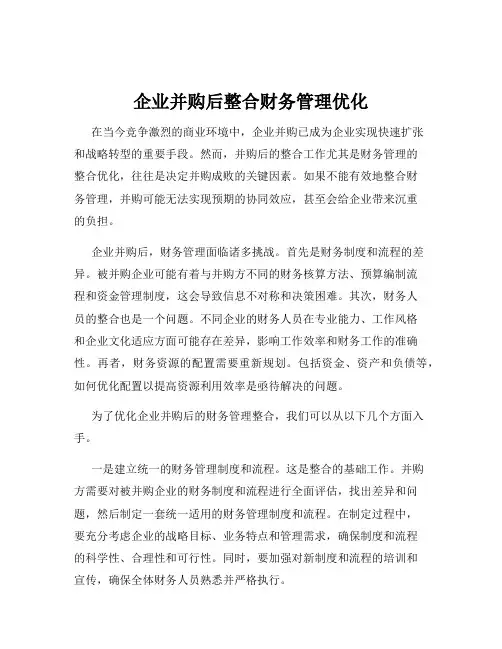 企业并购后整合财务管理优化

在当今竞争激烈的商业环境中，企业并购已成为企业实现快速扩张和战略转型的重要手段。然而，并购后的整合工作尤其是财务管理的整合优化，往往是决定并购成败的关键因素。如果不能有效地整合财务管理，并购可能无法实现预期的协同效应，甚至会给企业带来沉重的负担。

企业并购后，财务管理面临诸多挑战。首先是财务制度和流程的差异。被并购企业可能有着与并购方不同的财务核算方法、预算编制流程和资金管理制度，这会导致信息不对称和决策困难。其次，财务人员的整合也是一个问题。不同企业的财务人员在专业能力、工作风格和企业文化适应方面可能存在差异，影响工作效率和财务工作的准确性。再者，财务资源的配置需要重新规划。包括资金、资产和负债等，如何优化配置以提高资源利用效率是亟待解决的问题。

为了优化企业并购后的财务管理整合，我们可以从以下几个方面入手。

一是建立统一的财务管理制度和流程。这是整合的基础工作。并购方需要对被并购企业的财务制度和流程进行全面评估，找出差异和问题，然后制定一套统一适用的财务管理制度和流程。在制定过程中，要充分考虑企业的战略目标、业务特点和管理需求，确保制度和流程的科学性、合理性和可行性。同时，要加强对新制度和流程的培训和宣传，确保全体财务人员熟悉并严格执行。